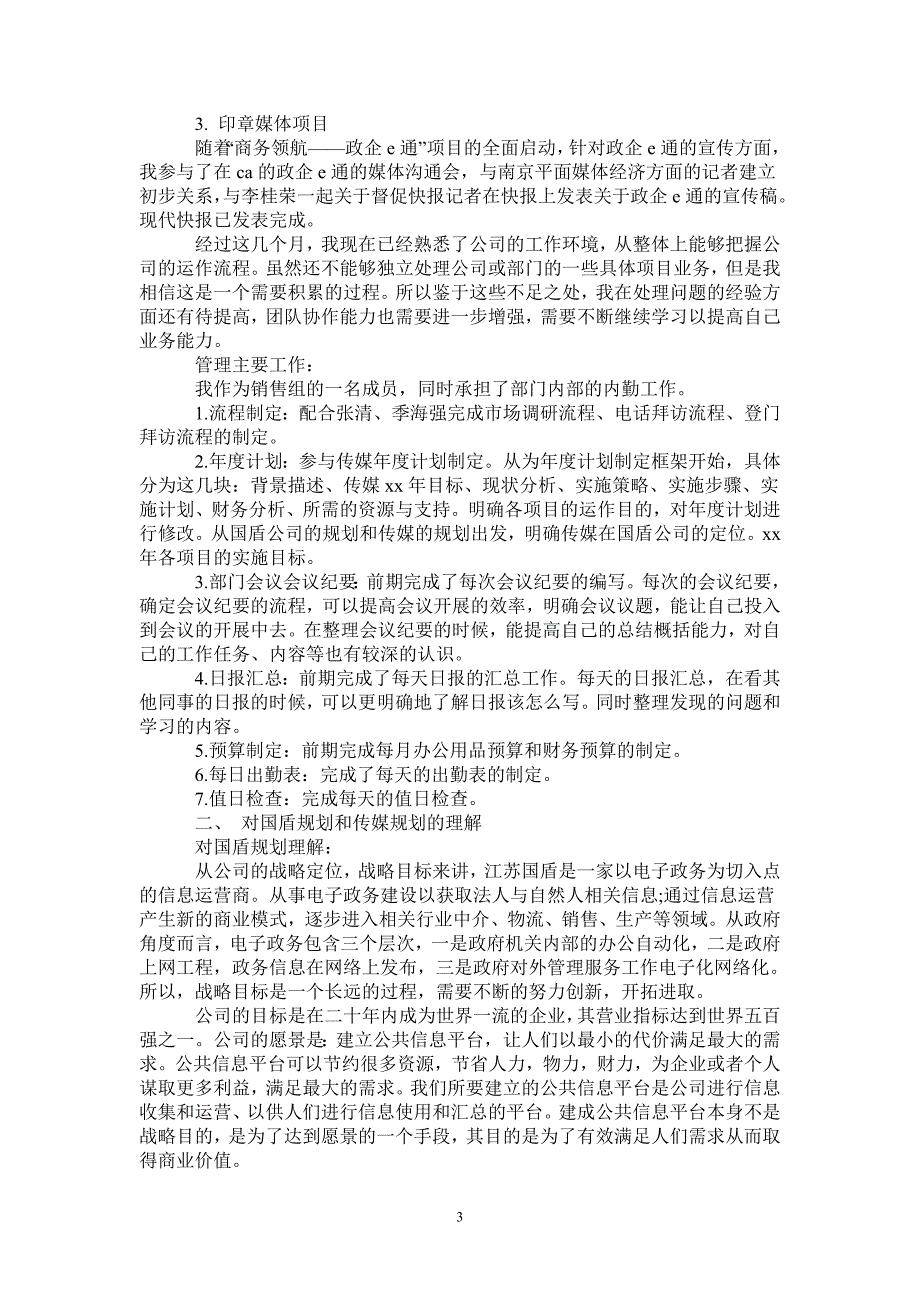 3. 印章媒体项目

随着商务领航——政企 e 通”项目的全面启动，针对政企 e 通的宣传方面，我参与了在 ca 的政企 e 通的媒体沟通会，与南京平面媒体经济方面的记者建立初步关系，与李桂荣一起关于督促快报记者在快报上发表关于政企 e 通的宣传稿。现代快报已发表完成。

经过这几个月，我现在已经熟悉了公司的工作环境，从整体上能够把握公司的运作流程。虽然还不能够独立处理公司或部门的一些具体项目业务，但是我相信这是一个需要积累的过程。所以鉴于这些不足之处，我在处理问题的经验方面还有待提高，团队协作能力也需要进一步增强，需要不断继续学习以提高自己业务能力。

管理主要工作：

我作为销售组的一名成员，同时承担了部门内部的内勤工作。

1.流程制定：配合张清、季海强完成市场调研流程、电话拜访流程、登门拜访流程的制定。

2.年度计划：参与传媒年度计划制定。从为年度计划制定框架开始，具体分为这几块：背景描述、传媒 xx 年目标、现状分析、实施策略、实施步骤、实施计划、财务分析、所需的资源与支持。明确各项目的运作目的，对年度计划进行修改。从国盾公司的规划和传媒的规划出发，明确传媒在国盾公司的定位。xx 年各项目的实施目标。

3.部门会议会议纪要：前期完成了每次会议纪要的编写。每次的会议纪要，确定会议纪要的流程，可以提高会议开展的效率，明确会议议题，能让自己投入到会议的开展中去。在整理会议纪要的时候，能提高自己的总结概括能力，对自己的工作任务、内容等也有较深的认识。

4.日报汇总：前期完成了每天日报的汇总工作。每天的日报汇总，在看其他同事的日报的时候，可以更明确地了解日报该怎么写。同时整理发现的问题和学习的内容。

5.预算制定：前期完成每月办公用品预算和财务预算的制定。

6.每日出勤表：完成了每天的出勤表的制定。

7.值日检查：完成每天的值日检查。

二、 对国盾规划和传媒规划的理解

对国盾规划理解：

从公司的战略定位，战略目标来讲，江苏国盾是一家以电子政务为切入点的信息运营商。从事电子政务建设以获取法人与自然人相关信息;通过信息运营产生新的商业模式，逐步进入相关行业中介、物流、销售、生产等领域。从政府角度而言，电子政务包含三个层次，一是政府机关内部的办公自动化，二是政府上网工程，政务信息在网络上发布，三是政府对外管理服务工作电子化网络化。所以，战略目标是一个长远的过程，需要不断的努力创新，开拓进取。

公司的目标是在二十年内成为世界一流的企业，其营业指标达到世界五百强之一。公司的愿景是：建立公共信息平台，让人们以最小的代价满足最大的需求。公共信息平台可以节约很多资源，节省人力，物力，财力，为企业或者个人谋取更多利益，满足最大的需求。我们所要建立的公共信息平台是公司进行信息收集和运营、以供人们进行信息使用和汇总的平台。建成公共信息平台本身不是战略目的，是为了达到愿景的一个手段，其目的是为了有效满足人们需求从而取得商业价值。

3